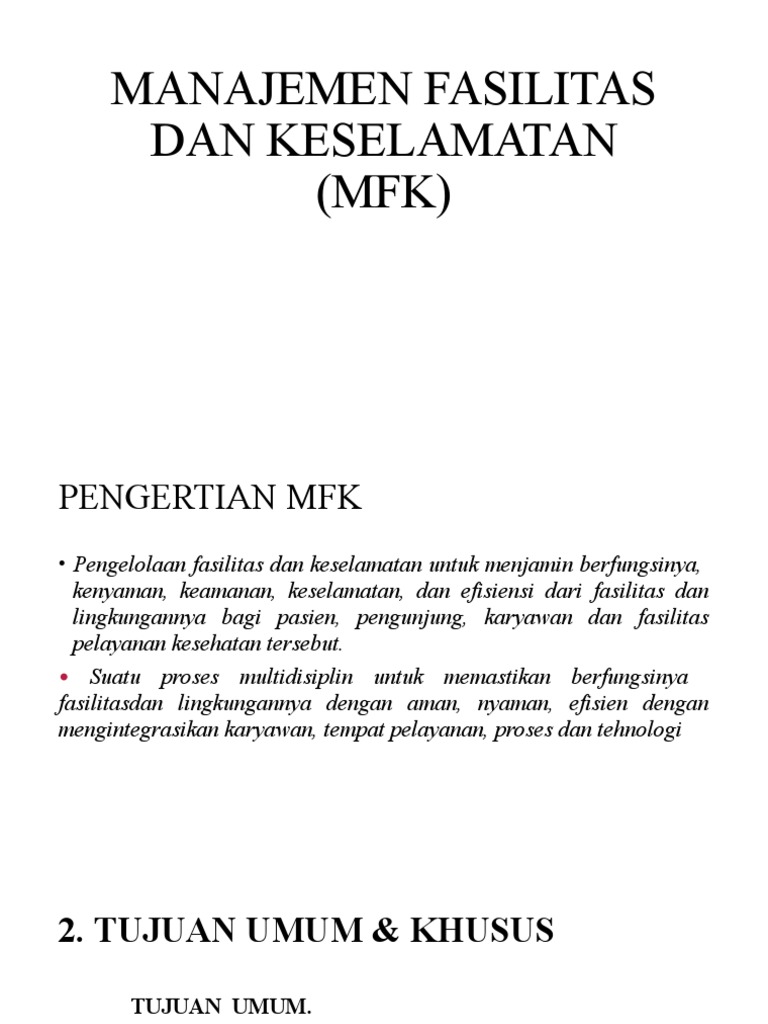 MANAJEMEN FASILITAS DAN KESELAMATAN (MFK)

PENGERTIAN MFK

• Pengelolaan fasilitas dan keselamatan untuk menjamin berfungsinya, kenyaman, keamanan, keselamatan, dan efisiensi dari fasilitas dan lingkungannya bagi pasien, pengunjung, karyawan dan fasilitas pelayanan kesehatan tersebut.

• Suatu proses multidisiplin untuk memastikan berfungsinya fasilitasdan lingkungannya dengan aman, nyaman, efisien dengan mengintegrasikan karyawan, tempat pelayanan, proses dan tehnologi

2. TUJUAN UMUM & KHUSUS

TUJUAN UMUM.